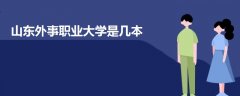 山东外事职业大学是几本